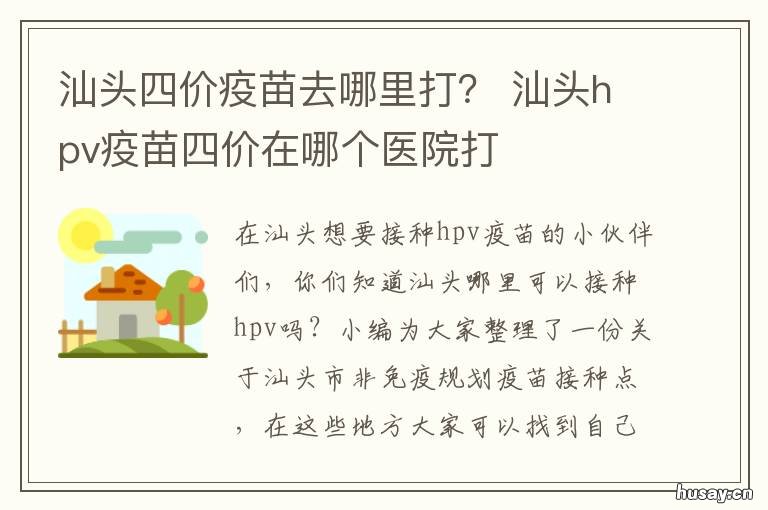 汕头四价疫苗去哪里打？ 汕头hpv疫苗四价在哪个医院打

在汕头想要接种hpv疫苗的小伙伴们，你们知道汕头哪里可以接种hpv吗？小编为大家整理了一份关于汕头市非免疫规划疫苗接种点，在这些地方大家可以找到自己

husay.cn